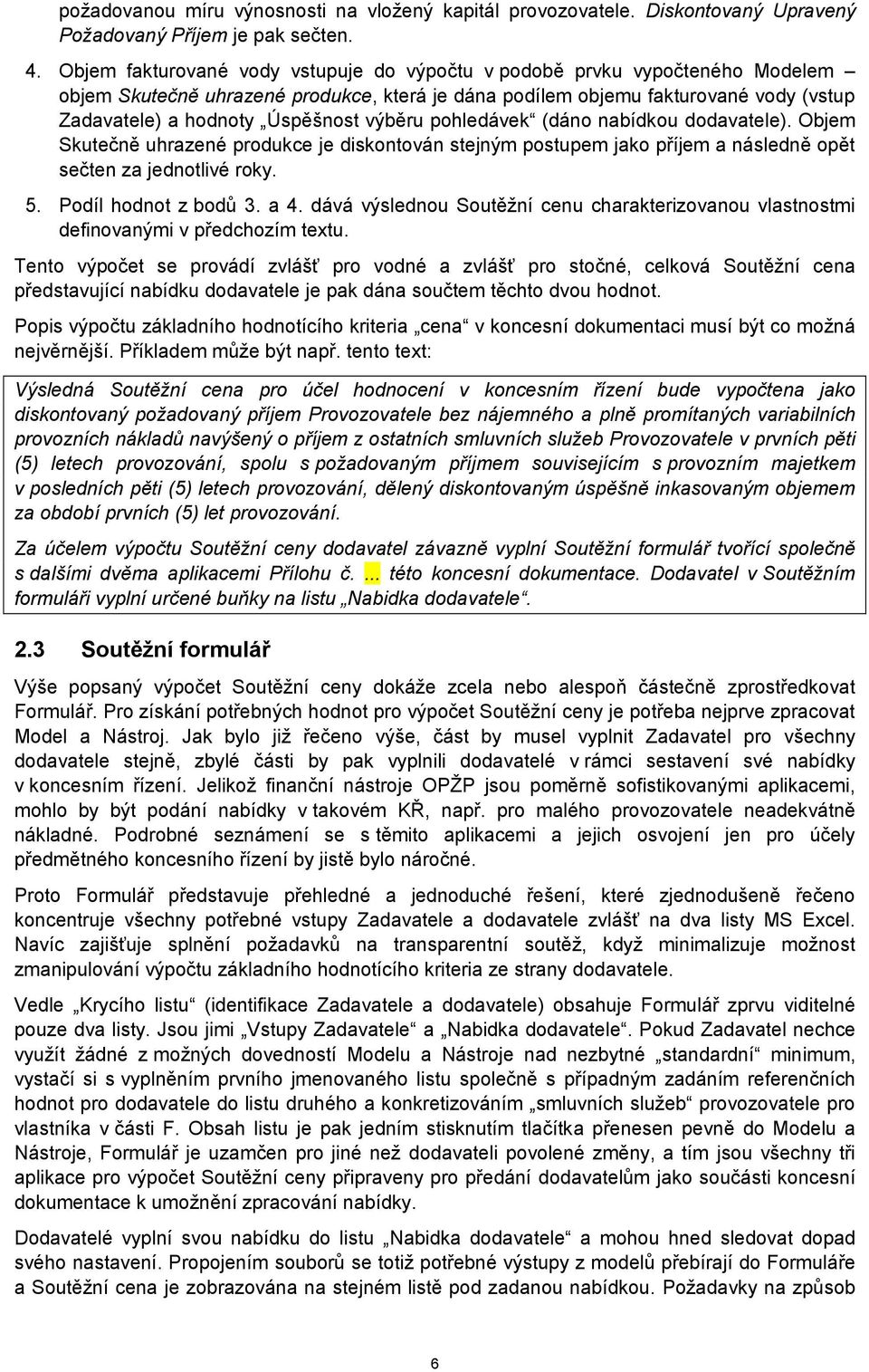 požadovanou míru výnosnosti na vložený kapitál provozovatele. Diskontovaný Upravený Požadovaný Příjem je pak sečten.

4. Objem fakturované vody vstupuje do výpočtu v podobě prvku vypočteného Modelem – objem Skutečně uhrazené produkce, která je dána podílem objemu fakturované vody (vstup Zadavatele) a hodnoty „Úspěšnost výběru pohledávek“ (dáno nabídkou dodavatele). Objem Skutečně uhrazené produkce je diskontován stejným postupem jako příjem a následně opět sečten za jednotlivé roky.

5. Podíl hodnot z bodů 3. a 4. dává výslednou Soutěžní cenu charakterizovanou vlastnostmi definovanými v předchozím textu.

Tento výpočet se provádí zvlášť pro vodné a zvlášť pro stočné, celková Soutěžní cena představující nabídku dodavatele je pak dána součtem těchto dvou hodnot.

Popis výpočtu základního hodnotícího kriteria „cena“ v koncesní dokumentaci musí být co možná nejvěrnější. Příkladem může být např. tento text:

Výsledná Soutěžní cena pro účel hodnocení v koncesním řízení bude vypočtena jako diskontovaný požadovaný příjem Provozovatele bez nájemného a plně promítaných variabilních provozních nákladů navýšený o příjem z ostatních smluvních služeb Provozovatele v prvních pěti (5) letech provozování, spolu s požadovaným příjmem souvisejícím s provozním majetkem v posledních pěti (5) letech provozování, dělený diskontovaným úspěšně inkasovaným objemem za období prvních (5) let provozování.

Za účelem výpočtu Soutěžní ceny dodavatel závazně vyplní Soutěžní formulář tvořící společně s dalšími dvěma aplikacemi Přílohu č. ... této koncesní dokumentace. Dodavatel v Soutěžním formuláři vyplní určené buňky na listu „Nabidka dodavatele“.

2.3 Soutěžní formulář

Výše popsaný výpočet Soutěžní ceny dokáže zcela nebo alespoň částečně zprostředkovat Formulář. Pro získání potřebných hodnot pro výpočet Soutěžní ceny je potřeba nejprve zpracovat Model a Nástroj. Jak bylo již řečeno výše, část by musel vyplnit Zadavatel pro všechny dodavatele stejně, zbylé části by pak vyplnili dodavatelé v rámci sestavení své nabídky v koncesním řízení. Jelikož finanční nástroje OPŽP jsou poměrně sofistikovanými aplikacemi, mohlo by být podání nabídky v takovém KŘ, např. pro malého provozovatele neadekvátně nákladné. Podrobné seznámení se s těmito aplikacemi a jejich osvojení jen pro účely předmětného koncesního řízení by jistě bylo náročné.

Proto Formulář představuje přehledné a jednoduché řešení, které zjednodušeně řečeno koncentruje všechny potřebné vstupy Zadavatele a dodavatele zvlášť na dva listy MS Excel. Navíc zajišťuje splnění požadavků na transparentní soutěž, když minimalizuje možnost zmanipulování výpočtu základního hodnotícího kriteria ze strany dodavatele.

Vedle „Krycího listu“ (identifikace Zadavatele a dodavatele) obsahuje Formulář zprvu viditelné pouze dva listy. Jsou jimi „Vstupy Zadavatele“ a „Nabidka dodavatele“. Pokud Zadavatel nechce využít žádné z možných dovedností Modelu a Nástroje nad nezbytné „standardní“ minimum, vystačí si s vyplněním prvního jmenovaného listu společně s případným zadáním referenčních hodnot pro dodavatele do listu druhého a konkretizováním „smluvních služeb“ provozovatele pro vlastníka v části F. Obsah listu je pak jedním stisknutím tlačítka přenesen pevně do Modelu a Nástroje, Formulář je uzamčen pro jiné než dodavateli povolené změny, a tím jsou všechny tři aplikace pro výpočet Soutěžní ceny připraveny pro předání dodavatelům jako součásti koncesní dokumentace k umožnění zpracování nabídky.

Dodavatelé vyplní svou nabídku do listu „Nabidka dodavatele“ a mohou hned sledovat dopad svého nastavení. Propojením souborů se totiž potřebné výstupy z modelů přebírají do Formuláře a Soutěžní cena je zobrazována na stejném listě pod zadanou nabídkou. Požadavky na způsob

6